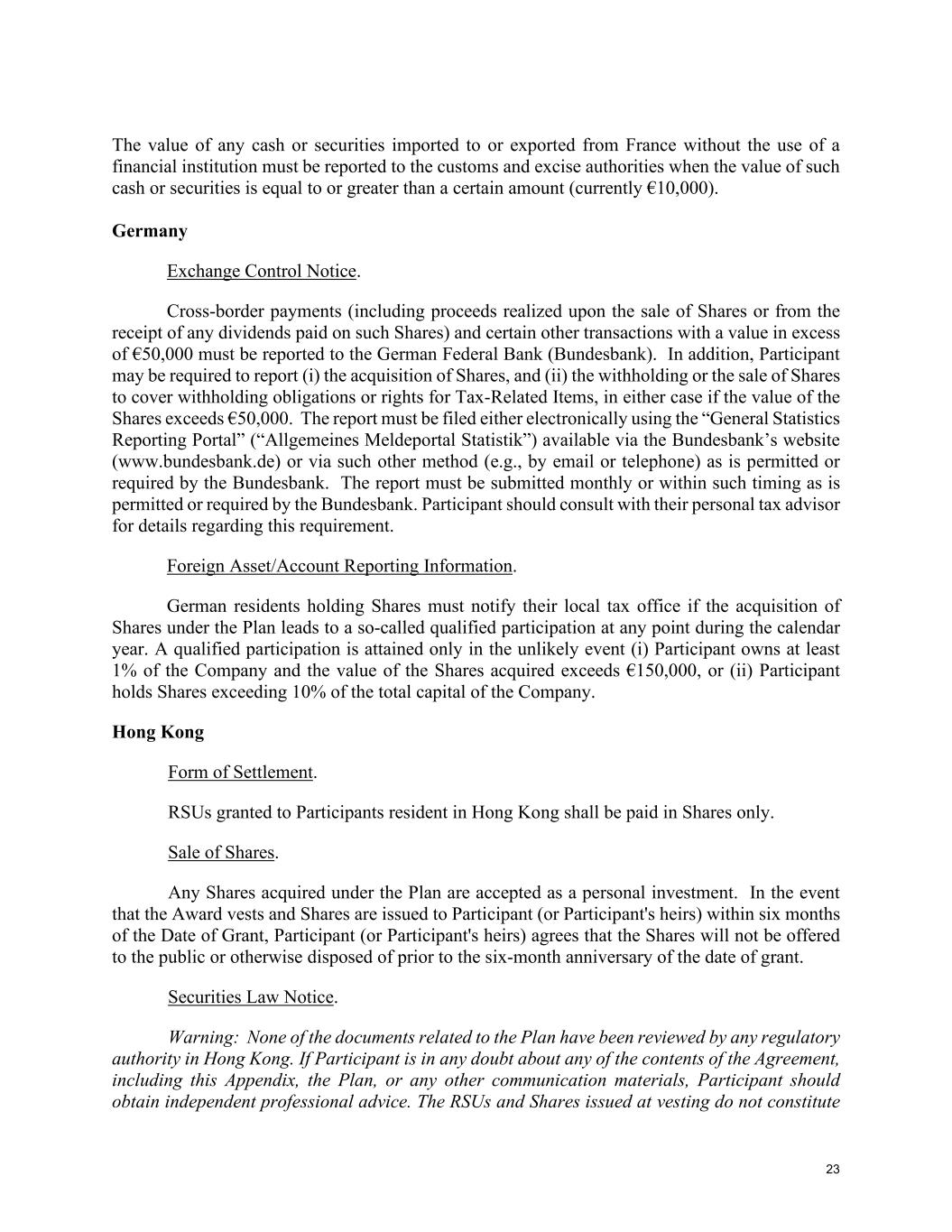 The value of any cash or securities imported to or exported from France without the use of a financial institution must be reported to the customs and excise authorities when the value of such cash or securities is equal to or greater than a certain amount (currently €10,000).

Germany

Exchange Control Notice.

Cross-border payments (including proceeds realized upon the sale of Shares or from the receipt of any dividends paid on such Shares) and certain other transactions with a value in excess of €50,000 must be reported to the German Federal Bank (Bundesbank). In addition, Participant may be required to report (i) the acquisition of Shares, and (ii) the withholding or the sale of Shares to cover withholding obligations or rights for Tax-Related Items, in either case if the value of the Shares exceeds €50,000. The report must be filed either electronically using the “General Statistics Reporting Portal” (“Allgemeines Meldeportal Statistik”) available via the Bundesbank’s website (www.bundesbank.de) or via such other method (e.g., by email or telephone) as is permitted or required by the Bundesbank. The report must be submitted monthly or within such timing as is permitted or required by the Bundesbank. Participant should consult with their personal tax advisor for details regarding this requirement.

Foreign Asset/Account Reporting Information.

German residents holding Shares must notify their local tax office if the acquisition of Shares under the Plan leads to a so-called qualified participation at any point during the calendar year. A qualified participation is attained only in the unlikely event (i) Participant owns at least 1% of the Company and the value of the Shares acquired exceeds €150,000, or (ii) Participant holds Shares exceeding 10% of the total capital of the Company.

Hong Kong

Form of Settlement.

RSUs granted to Participants resident in Hong Kong shall be paid in Shares only.

Sale of Shares.

Any Shares acquired under the Plan are accepted as a personal investment. In the event that the Award vests and Shares are issued to Participant (or Participant's heirs) within six months of the Date of Grant, Participant (or Participant's heirs) agrees that the Shares will not be offered to the public or otherwise disposed of prior to the six-month anniversary of the date of grant.

Securities Law Notice.

Warning: None of the documents related to the Plan have been reviewed by any regulatory authority in Hong Kong. If Participant is in any doubt about any of the contents of the Agreement, including this Appendix, the Plan, or any other communication materials, Participant should obtain independent professional advice. The RSUs and Shares issued at vesting do not constitute

23